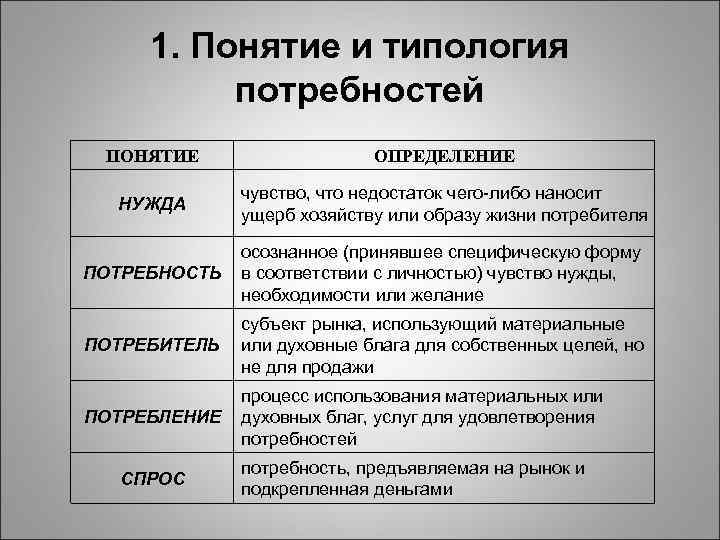 1. Понятие и типология потребностей

| ПОНЯТИЕ | ОПРЕДЕЛЕНИЕ |
|---|---|
| НУЖДА | чувство, что недостаток чего-либо наносит ущерб хозяйству или образу жизни потребителя |
| ПОТРЕБНОСТЬ | осознанное (принявшее специфическую форму в соответствии с личностью) чувство нужды, необходимости или желание |
| ПОТРЕБИТЕЛЬ | субъект рынка, использующий материальные или духовные блага для собственных целей, но не для продажи |
| ПОТРЕБЛЕНИЕ | процесс использования материальных или духовных благ, услуг для удовлетворения потребностей |
| СПРОС | потребность, предъявляемая на рынок и подкрепленная деньгами |